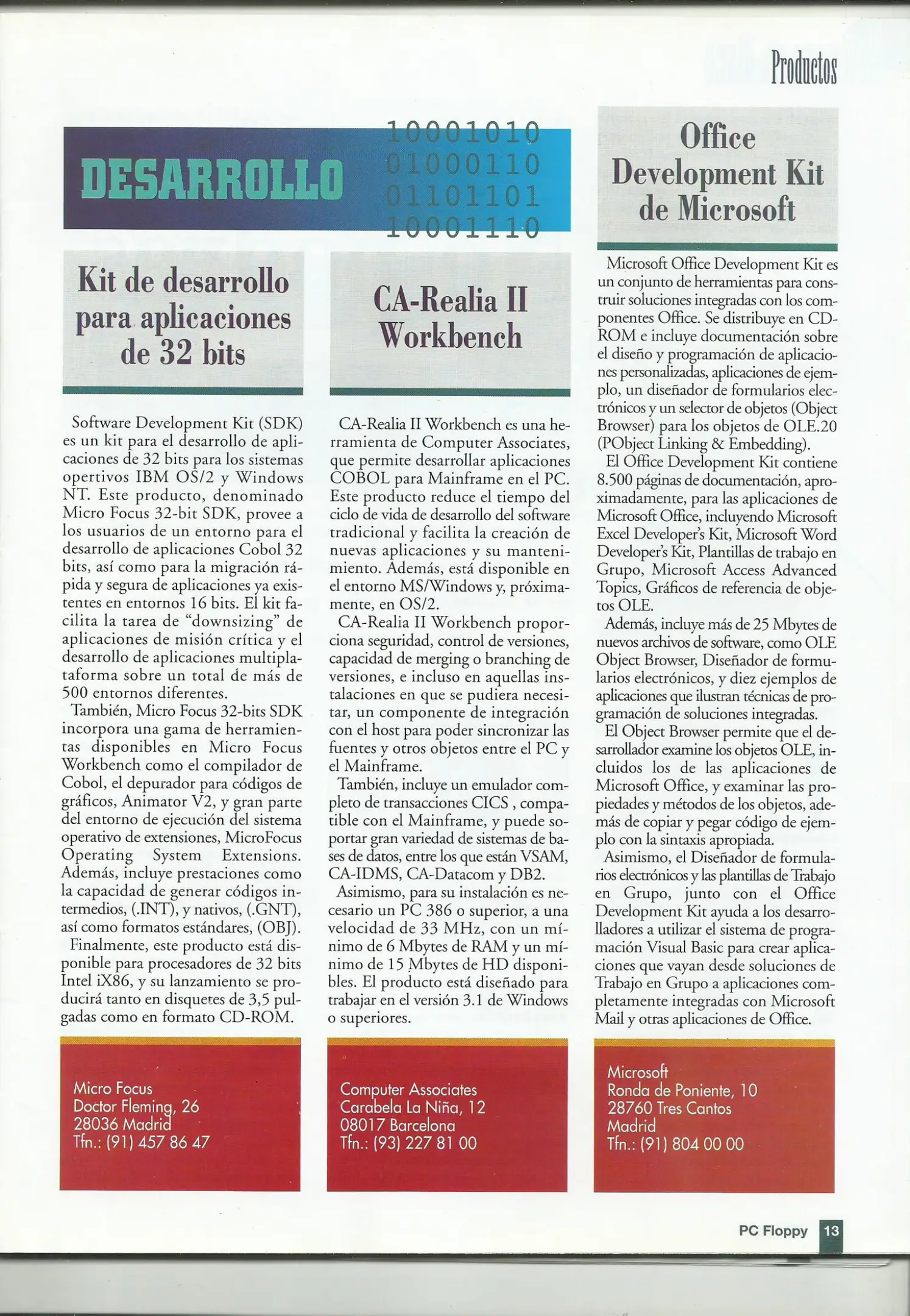 Productos

DESARROLLO

10001010
01000110
01101101
10001110

Kit de desarrollo para aplicaciones de 32 bits

Software Development Kit (SDK) es un kit para el desarrollo de aplicaciones de 32 bits para los sistemas opertivos IBM OS/2 y Windows NT. Este producto, denominado Micro Focus 32-bit SDK, provee a los usuarios de un entorno para el desarrollo de aplicaciones Cobol 32 bits, así como para la migración rápida y segura de aplicaciones ya existentes en entornos 16 bits. El kit facilita la tarea de "downsizing" de aplicaciones de misión crítica y el desarrollo de aplicaciones multiplataforma sobre un total de más de 500 entornos diferentes.

También, Micro Focus 32-bits SDK incorpora una gama de herramientas disponibles en Micro Focus Workbench como el compilador de Cobol, el depurador para códigos de gráficos, Animator V2, y gran parte del entorno de ejecución del sistema operativo de extensiones, MicroFocus Operating System Extensions. Además, incluye prestaciones como la capacidad de generar códigos intermedios, (.INT), y nativos, (.GNT), así como formatos estándares, (OBJ).

Finalmente, este producto está disponible para procesadores de 32 bits Intel iX86, y su lanzamiento se producirá tanto en disquetes de 3,5 pulgadas como en formato CD-ROM.

Micro Focus
Doctor Fleming, 26
28036 Madrid
Tfn.: (91) 457 86 47

CA-Realia II Workbench

CA-Realia II Workbench es una herramienta de Computer Associates, que permite desarrollar aplicaciones COBOL para Mainframe en el PC. Este producto reduce el tiempo del ciclo de vida de desarrollo del software tradicional y facilita la creación de nuevas aplicaciones y su mantenimiento. Además, está disponible en el entorno MS/Windows y, próximamente, en OS/2.

CA-Realia II Workbench proporciona seguridad, control de versiones, capacidad de merging o branching de versiones, e incluso en aquellas instalaciones en que se pudiera necesitar, un componente de integración con el host para poder sincronizar las fuentes y otros objetos entre el PC y el Mainframe.

También, incluye un emulador completo de transacciones CICS , compatible con el Mainframe, y puede soportar gran variedad de sistemas de bases de datos, entre los que están VSAM, CA-IDMS, CA-Datacom y DB2.

Asimismo, para su instalación es necesario un PC 386 o superior, a una velocidad de 33 MHz, con un mínimo de 6 Mbytes de RAM y un mínimo de 15 Mbytes de HD disponibles. El producto está diseñado para trabajar en el versión 3.1 de Windows o superiores.

Computer Associates
Carabela La Niña, 12
08017 Barcelona
Tfn.: (93) 227 81 00

Office Development Kit de Microsoft

Microsoft Office Development Kit es un conjunto de herramientas para construir soluciones integradas con los componentes Office. Se distribuye en CD-ROM e incluye documentación sobre el diseño y programación de aplicaciones personalizadas, aplicaciones de ejemplo, un diseñador de formularios electrónicos y un selector de objetos (Object Browser) para los objetos de OLE.20 (PObject Linking & Embedding).

El Office Development Kit contiene 8.500 páginas de documentación, aproximadamente, para las aplicaciones de Microsoft Office, incluyendo Microsoft Excel Developer's Kit, Microsoft Word Developer's Kit, Plantillas de trabajo en Grupo, Microsoft Access Advanced Topics, Gráficos de referencia de objetos OLE.

Además, incluye más de 25 Mbytes de nuevos archivos de software, como OLE Object Browser, Diseñador de formularios electrónicos, y diez ejemplos de aplicaciones que ilustran técnicas de programación de soluciones integradas.

El Object Browser permite que el desarrollador examine los objetos OLE, incluidos los de las aplicaciones de Microsoft Office, y examinar las propiedades y métodos de los objetos, además de copiar y pegar código de ejemplo con la sintaxis apropiada.

Asimismo, el Diseñador de formularios electrónicos y las plantillas de Trabajo en Grupo, junto con el Office Development Kit ayuda a los desarrolladores a utilizar el sistema de programación Visual Basic para crear aplicaciones que vayan desde soluciones de Trabajo en Grupo a aplicaciones completamente integradas con Microsoft Mail y otras aplicaciones de Office.

Microsoft
Ronda de Poniente, 10
28760 Tres Cantos
Madrid
Tfn.: (91) 804 00 00

PC Floppy 13